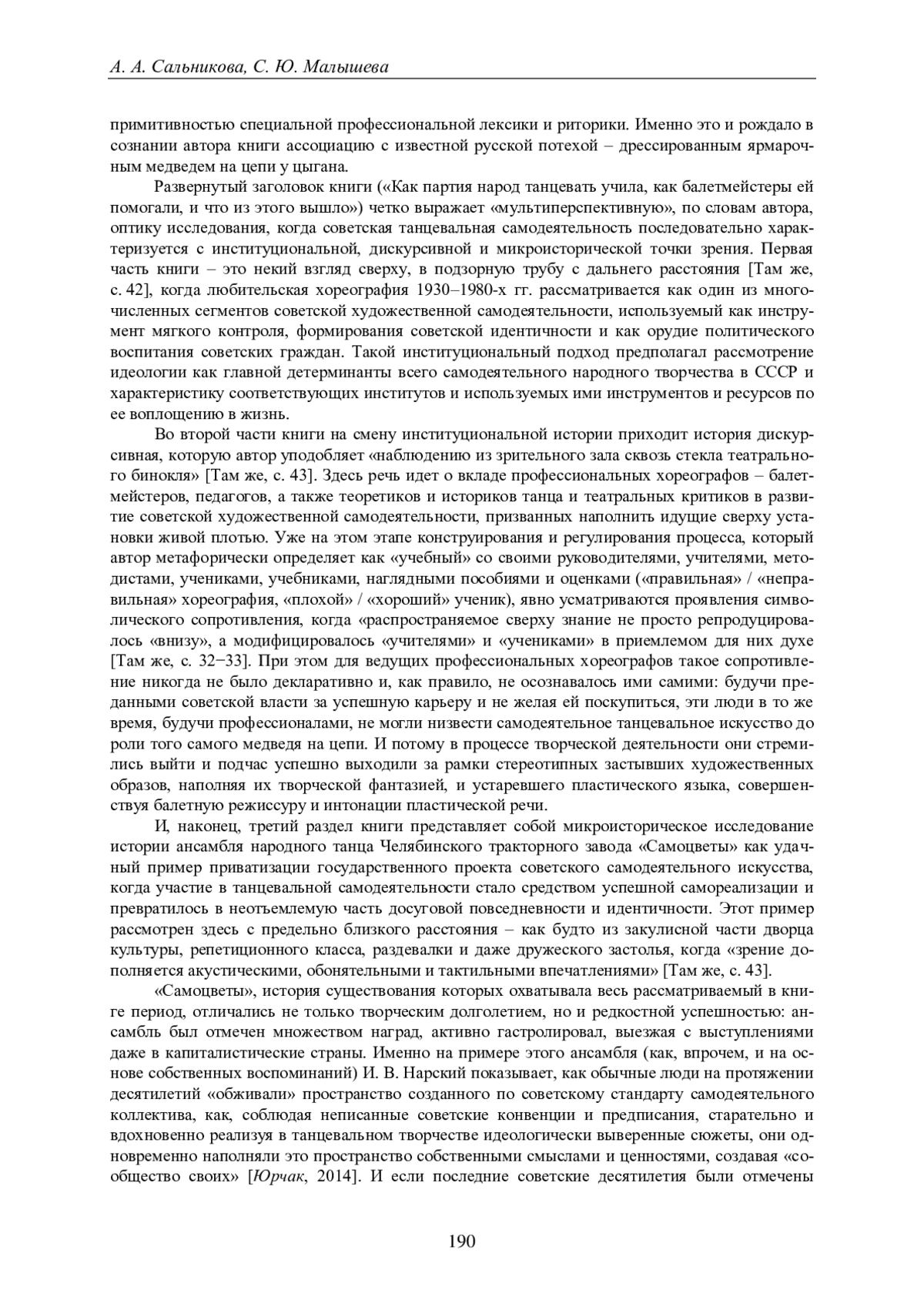 А. А. Сальникова, С. Ю. Малышева

примитивностью специальной профессиональной лексики и риторики. Именно это и рождало в сознании автора книги ассоциацию с известной русской потехой – дрессированным ярмарочным медведем на цепи у цыгана.

Развернутый заголовок книги («Как партия народ танцевать учила, как балетмейстеры ей помогали, и что из этого вышло») четко выражает «мультиперспективную», по словам автора, оптику исследования, когда советская танцевальная самодеятельность последовательно характеризуется с институциональной, дискурсивной и микроисторической точки зрения. Первая часть книги – это некий взгляд сверху, в подзорную трубу с дальнего расстояния [Там же, с. 42], когда любительская хореография 1930–1980-х гг. рассматривается как один из многочисленных сегментов советской художественной самодеятельности, используемый как инструмент мягкого контроля, формирования советской идентичности и как орудие политического воспитания советских граждан. Такой институциональный подход предполагал рассмотрение идеологии как главной детерминанты всего самодеятельного народного творчества в СССР и характеристику соответствующих институтов и используемых ими инструментов и ресурсов по ее воплощению в жизнь.

Во второй части книги на смену институциональной истории приходит история дискурсивная, которую автор уподобляет «наблюдению из зрительного зала сквозь стекла театрального бинокля» [Там же, с. 43]. Здесь речь идет о вкладе профессиональных хореографов – балетмейстеров, педагогов, а также теоретиков и историков танца и театральных критиков в развитие советской художественной самодеятельности, призванных наполнить идущие сверху установки живой плотью. Уже на этом этапе конструирования и регулирования процесса, который автор метафорически определяет как «учебный» со своими руководителями, учителями, методистами, учениками, учебниками, наглядными пособиями и оценками («правильная» / «неправильная» хореография, «плохой» / «хороший» ученик), явно усматриваются проявления символического сопротивления, когда «распространяемое сверху знание не просто репродуцировалось «внизу», а модифицировалось «учителями» и «учениками» в приемлемом для них духе [Там же, с. 32−33]. При этом для ведущих профессиональных хореографов такое сопротивление никогда не было декларативно и, как правило, не осознавалось ими самими: будучи преданными советской власти за успешную карьеру и не желая ей поскупиться, эти люди в то же время, будучи профессионалами, не могли низвести самодеятельное танцевальное искусство до роли того самого медведя на цепи. И потому в процессе творческой деятельности они стремились выйти и подчас успешно выходили за рамки стереотипных застывших художественных образов, наполняя их творческой фантазией, и устаревшего пластического языка, совершенствуя балетную режиссуру и интонации пластической речи.

И, наконец, третий раздел книги представляет собой микроисторическое исследование истории ансамбля народного танца Челябинского тракторного завода «Самоцветы» как удачный пример приватизации государственного проекта советского самодеятельного искусства, когда участие в танцевальной самодеятельности стало средством успешной самореализации и превратилось в неотъемлемую часть досуговой повседневности и идентичности. Этот пример рассмотрен здесь с предельно близкого расстояния – как будто из закулисной части дворца культуры, репетиционного класса, раздевалки и даже дружеского застолья, когда «зрение дополняется акустическими, обонятельными и тактильными впечатлениями» [Там же, с. 43].

«Самоцветы», история существования которых охватывала весь рассматриваемый в книге период, отличались не только творческим долголетием, но и редкостной успешностью: ансамбль был отмечен множеством наград, активно гастролировал, выезжая с выступлениями даже в капиталистические страны. Именно на примере этого ансамбля (как, впрочем, и на основе собственных воспоминаний) И. В. Нарский показывает, как обычные люди на протяжении десятилетий «обживали» пространство созданного по советскому стандарту самодеятельного коллектива, как, соблюдая неписанные советские конвенции и предписания, старательно и вдохновенно реализуя в танцевальном творчестве идеологически выверенные сюжеты, они одновременно наполняли это пространство собственными смыслами и ценностями, создавая «сообщество своих» [Юрчак, 2014]. И если последние советские десятилетия были отмечены

190